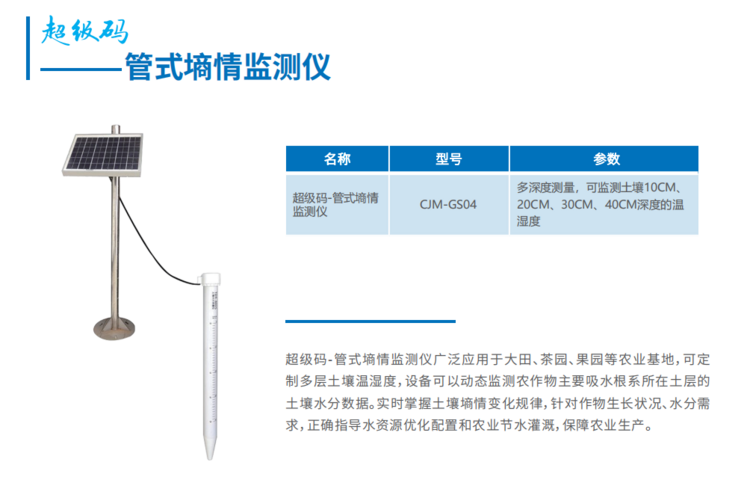 超级码
——管式墒情监测仪

| 名称 | 型号 | 参数 |
|---|---|---|
| 超级码-管式墒情监测仪 | CJM-GS04 | 多深度测量，可监测土壤10CM、20CM、30CM、40CM深度的温湿度 |

超级码-管式墒情监测仪广泛应用于大田、茶园、果园等农业基地，可定制多层土壤温湿度，设备可以动态监测农作物主要吸水根系所在土层的土壤水分数据。实时掌握土壤墒情变化规律，针对作物生长状况、水分需求，正确指导水资源优化配置和农业节水灌溉，保障农业生产。